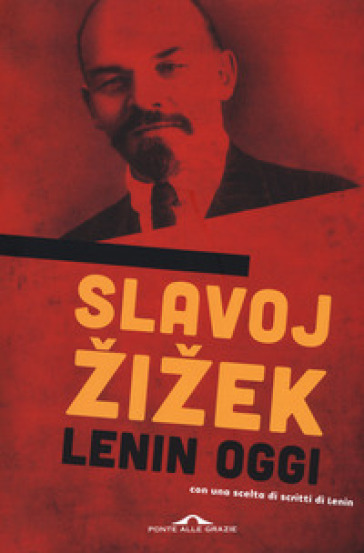 SLAVOJ ŽIŽEK
LENIN OGGI
con una scelta di scritti di Lenin
PONTE ALLE GRAZIE